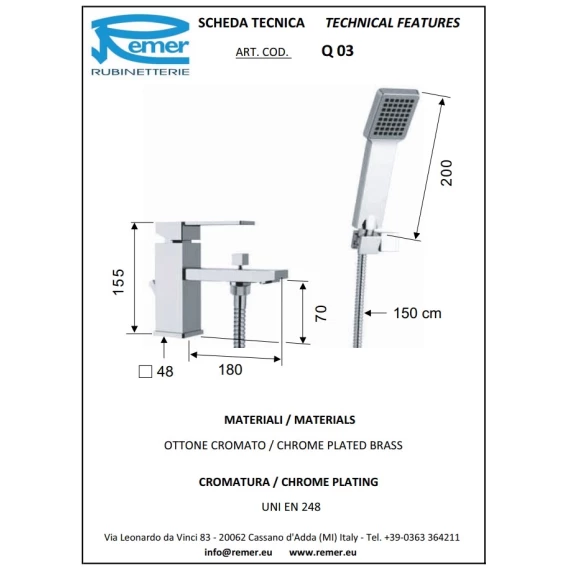 Remer
RUBINETTERIE

SCHEDA TECNICA TECHNICAL FEATURES

ART. COD. Q 03

200

155

70

150 cm

☐ 48

180

MATERIALI / MATERIALS

OTTONE CROMATO / CHROME PLATED BRASS

CROMATURA / CHROME PLATING

UNI EN 248

Via Leonardo da Vinci 83 - 20062 Cassano d'Adda (MI) Italy - Tel. +39-0363 364211
info@remer.eu www.remer.eu